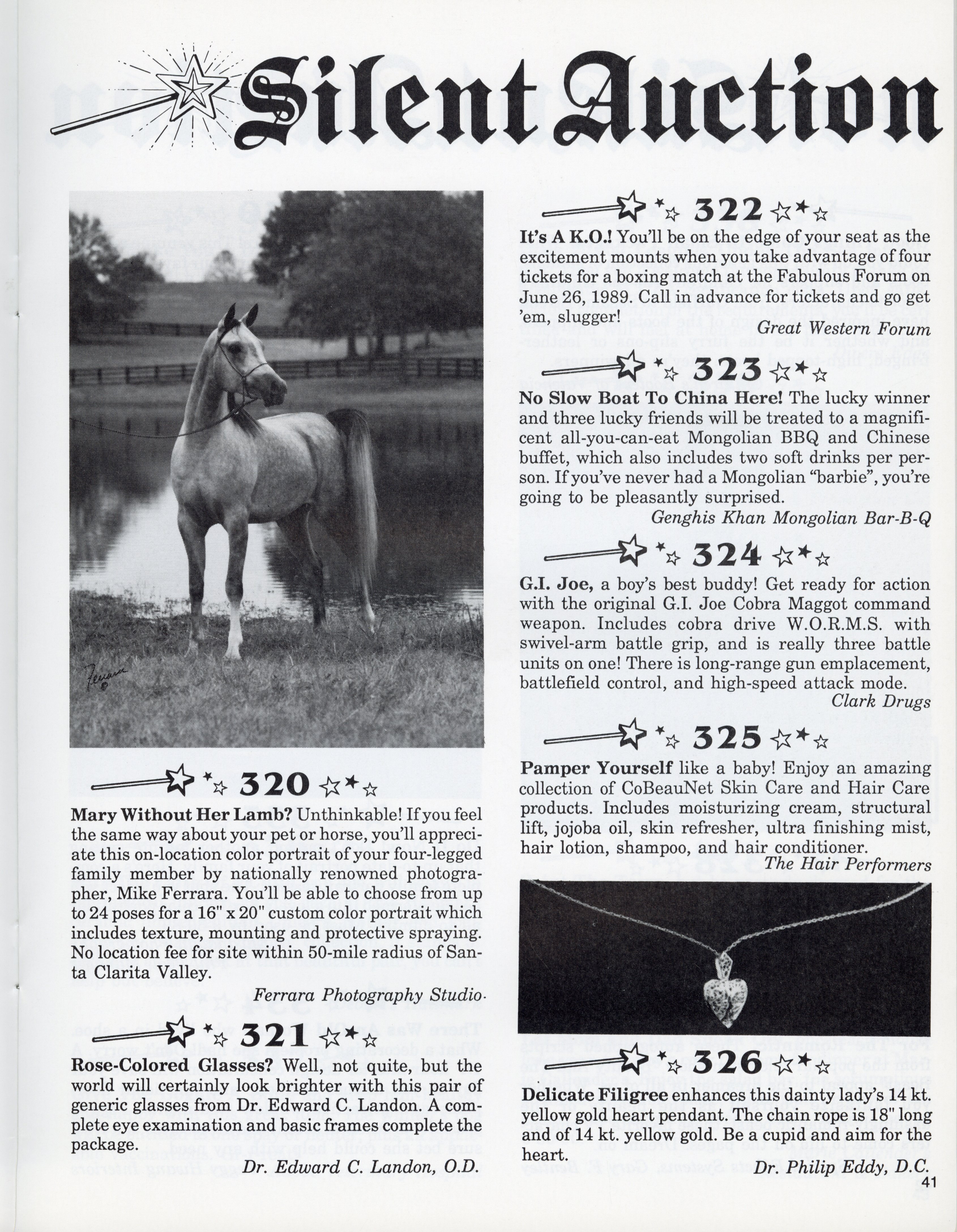 Silent Auction

Ferrara

320

Mary Without Her Lamb? Unthinkable! If you feel the same way about your pet or horse, you'll appreciate this on-location color portrait of your four-legged family member by nationally renowned photographer, Mike Ferrara. You'll be able to choose from up to 24 poses for a 16" x 20" custom color portrait which includes texture, mounting and protective spraying. No location fee for site within 50-mile radius of Santa Clarita Valley.

Ferrara Photography Studio

321

Rose-Colored Glasses? Well, not quite, but the world will certainly look brighter with this pair of generic glasses from Dr. Edward C. Landon. A complete eye examination and basic frames complete the package.

Dr. Edward C. Landon, O.D.

322

It's A K.O.! You'll be on the edge of your seat as the excitement mounts when you take advantage of four tickets for a boxing match at the Fabulous Forum on June 26, 1989. Call in advance for tickets and go get 'em, slugger!

Great Western Forum

323

No Slow Boat To China Here! The lucky winner and three lucky friends will be treated to a magnificent all-you-can-eat Mongolian BBQ and Chinese buffet, which also includes two soft drinks per person. If you've never had a Mongolian "barbie", you're going to be pleasantly surprised.

Genghis Khan Mongolian Bar-B-Q

324

G.I. Joe, a boy's best buddy! Get ready for action with the original G.I. Joe Cobra Maggot command weapon. Includes cobra drive W.O.R.M.S. with swivel-arm battle grip, and is really three battle units on one! There is long-range gun emplacement, battlefield control, and high-speed attack mode.

Clark Drugs

325

Pamper Yourself like a baby! Enjoy an amazing collection of CoBeauNet Skin Care and Hair Care products. Includes moisturizing cream, structural lift, jojoba oil, skin refresher, ultra finishing mist, hair lotion, shampoo, and hair conditioner.

The Hair Performers

326

Delicate Filigree enhances this dainty lady's 14 kt. yellow gold heart pendant. The chain rope is 18" long and of 14 kt. yellow gold. Be a cupid and aim for the heart.

Dr. Philip Eddy, D.C.

41